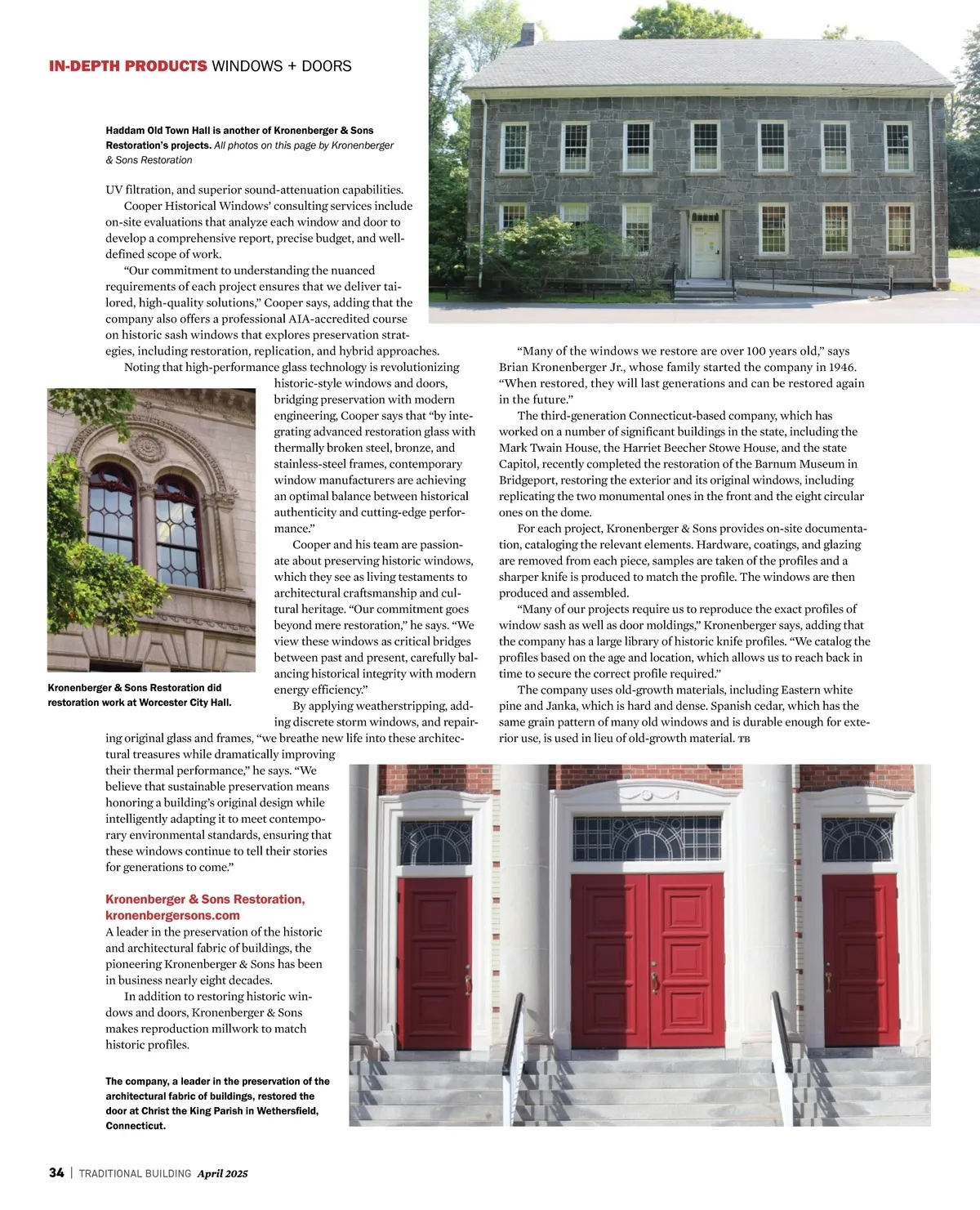 IN-DEPTH PRODUCTS WINDOWS + DOORS

Haddam Old Town Hall is another of Kronenberger & Sons Restoration's projects. All photos on this page by Kronenberger & Sons Restoration

UV filtration, and superior sound-attenuation capabilities.

Cooper Historical Windows' consulting services include on-site evaluations that analyze each window and door to develop a comprehensive report, precise budget, and well-defined scope of work.

"Our commitment to understanding the nuanced requirements of each project ensures that we deliver tailored, high-quality solutions," Cooper says, adding that the company also offers a professional AIA-accredited course on historic sash windows that explores preservation strategies, including restoration, replication, and hybrid approaches.

Noting that high-performance glass technology is revolutionizing historic-style windows and doors, bridging preservation with modern engineering, Cooper says that "by integrating advanced restoration glass with thermally broken steel, bronze, and stainless-steel frames, contemporary window manufacturers are achieving an optimal balance between historical authenticity and cutting-edge performance."

Cooper and his team are passionate about preserving historic windows, which they see as living testaments to architectural craftsmanship and cultural heritage. "Our commitment goes beyond mere restoration," he says. "We view these windows as critical bridges between past and present, carefully balancing historical integrity with modern energy efficiency."

By applying weatherstripping, adding discrete storm windows, and repairing original glass and frames, "we breathe new life into these architectural treasures while dramatically improving their thermal performance," he says. "We believe that sustainable preservation means honoring a building's original design while intelligently adapting it to meet contemporary environmental standards, ensuring that these windows continue to tell their stories for generations to come."

Kronenberger & Sons Restoration did restoration work at Worcester City Hall.

Kronenberger & Sons Restoration, kronenbergersons.com
A leader in the preservation of the historic and architectural fabric of buildings, the pioneering Kronenberger & Sons has been in business nearly eight decades.

In addition to restoring historic windows and doors, Kronenberger & Sons makes reproduction millwork to match historic profiles.

The company, a leader in the preservation of the architectural fabric of buildings, restored the door at Christ the King Parish in Wethersfield, Connecticut.

"Many of the windows we restore are over 100 years old," says Brian Kronenberger Jr., whose family started the company in 1946. "When restored, they will last generations and can be restored again in the future."

The third-generation Connecticut-based company, which has worked on a number of significant buildings in the state, including the Mark Twain House, the Harriet Beecher Stowe House, and the state Capitol, recently completed the restoration of the Barnum Museum in Bridgeport, restoring the exterior and its original windows, including replicating the two monumental ones in the front and the eight circular ones on the dome.

For each project, Kronenberger & Sons provides on-site documentation, cataloging the relevant elements. Hardware, coatings, and glazing are removed from each piece, samples are taken of the profiles and a sharper knife is produced to match the profile. The windows are then produced and assembled.

"Many of our projects require us to reproduce the exact profiles of window sash as well as door moldings," Kronenberger says, adding that the company has a large library of historic knife profiles. "We catalog the profiles based on the age and location, which allows us to reach back in time to secure the correct profile required."

The company uses old-growth materials, including Eastern white pine and Janka, which is hard and dense. Spanish cedar, which has the same grain pattern of many old windows and is durable enough for exterior use, is used in lieu of old-growth material. TB

34 | TRADITIONAL BUILDING April 2025